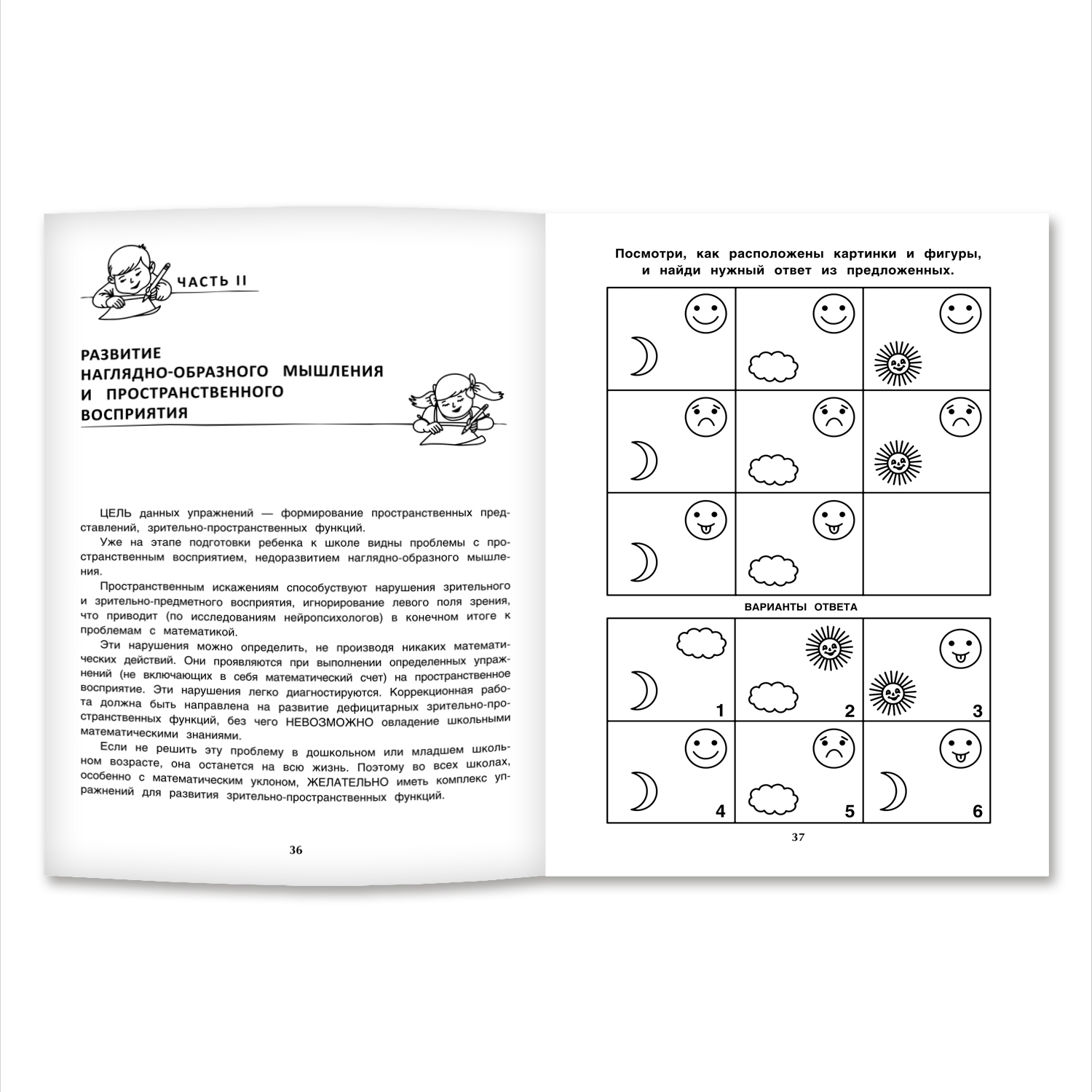 ЧАСТЬ II

РАЗВИТИЕ НАГЛЯДНО-ОБРАЗНОГО МЫШЛЕНИЯ И ПРОСТРАНСТВЕННОГО ВОСПРИЯТИЯ

ЦЕЛЬ данных упражнений — формирование пространственных представлений, зрительно-пространственных функций.

Уже на этапе подготовки ребенка к школе видны проблемы с пространственным восприятием, недоразвитием наглядно-образного мышления.

Пространственным искажениям способствуют нарушения зрительного и зрительно-предметного восприятия, игнорирование левого поля зрения, что приводит (по исследованиям нейропсихологов) в конечном итоге к проблемам с математикой.

Эти нарушения можно определить, не производя никаких математических действий. Они проявляются при выполнении определенных упражнений (не включающих в себя математический счет) на пространственное восприятие. Эти нарушения легко диагностируются. Коррекционная работа должна быть направлена на развитие дефицитарных зрительно-пространственных функций, без чего НЕВОЗМОЖНО овладение школьными математическими знаниями.

Если не решить эту проблему в дошкольном или младшем школьном возрасте, она останется на всю жизнь. Поэтому во всех школах, особенно с математическим уклоном, ЖЕЛАТЕЛЬНО иметь комплекс упражнений для развития зрительно-пространственных функций.

36

Посмотри, как расположены картинки и фигуры, и найди нужный ответ из предложенных.

ВАРИАНТЫ ОТВЕТА

1 2 3 4 5 6

37